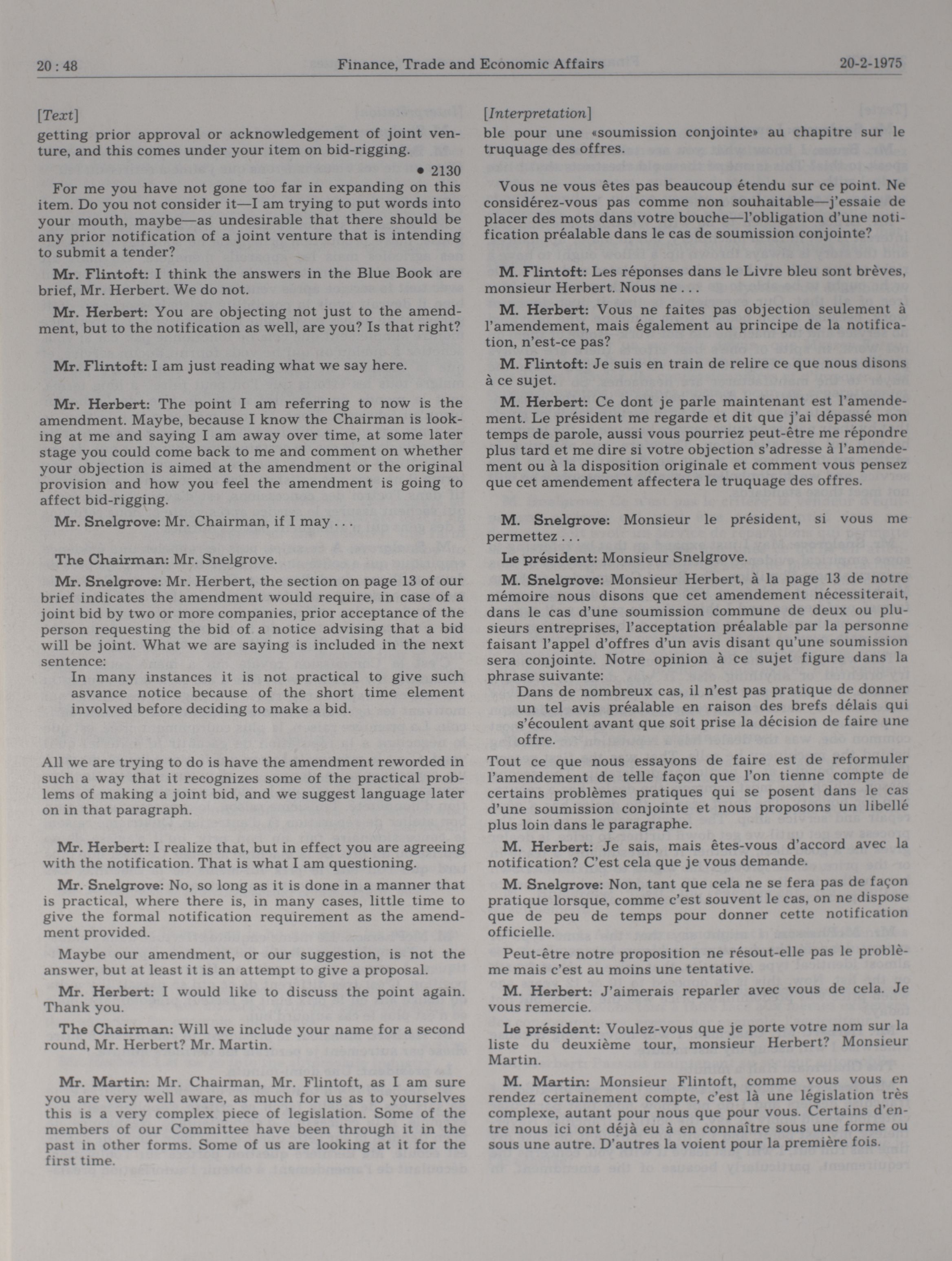 20 : 48 Finance, Trade and Economic Affairs 20-2-1975

[Text]

getting prior approval or acknowledgement of joint venture, and this comes under your item on bid-rigging.

• 2130

For me you have not gone too far in expanding on this item. Do you not consider it—I am trying to put words into your mouth, maybe—as undesirable that there should be any prior notification of a joint venture that is intending to submit a tender?

Mr. Flintoft: I think the answers in the Blue Book are brief, Mr. Herbert. We do not.

Mr. Herbert: You are objecting not just to the amendment, but to the notification as well, are you? Is that right?

Mr. Flintoft: I am just reading what we say here.

Mr. Herbert: The point I am referring to now is the amendment. Maybe, because I know the Chairman is looking at me and saying I am away over time, at some later stage you could come back to me and comment on whether your objection is aimed at the amendment or the original provision and how you feel the amendment is going to affect bid-rigging.

Mr. Snelgrove: Mr. Chairman, if I may . . .

The Chairman: Mr. Snelgrove.

Mr. Snelgrove: Mr. Herbert, the section on page 13 of our brief indicates the amendment would require, in case of a joint bid by two or more companies, prior acceptance of the person requesting the bid of a notice advising that a bid will be joint. What we are saying is included in the next sentence:

In many instances it is not practical to give such asvance notice because of the short time element involved before deciding to make a bid.

All we are trying to do is have the amendment reworded in such a way that it recognizes some of the practical problems of making a joint bid, and we suggest language later on in that paragraph.

Mr. Herbert: I realize that, but in effect you are agreeing with the notification. That is what I am questioning.

Mr. Snelgrove: No, so long as it is done in a manner that is practical, where there is, in many cases, little time to give the formal notification requirement as the amendment provided.

Maybe our amendment, or our suggestion, is not the answer, but at least it is an attempt to give a proposal.

Mr. Herbert: I would like to discuss the point again. Thank you.

The Chairman: Will we include your name for a second round, Mr. Herbert? Mr. Martin.

Mr. Martin: Mr. Chairman, Mr. Flintoft, as I am sure you are very well aware, as much for us as to yourselves this is a very complex piece of legislation. Some of the members of our Committee have been through it in the past in other forms. Some of us are looking at it for the first time.

[Interpretation]

ble pour une «soumission conjointe» au chapitre sur le truquage des offres.

Vous ne vous êtes pas beaucoup étendu sur ce point. Ne considérez-vous pas comme non souhaitable—j'essaie de placer des mots dans votre bouche—l'obligation d'une notification préalable dans le cas de soumission conjointe?

M. Flintoft: Les réponses dans le Livre bleu sont brèves, monsieur Herbert. Nous ne . . .

M. Herbert: Vous ne faites pas objection seulement à l'amendement, mais également au principe de la notification, n'est-ce pas?

M. Flintoft: Je suis en train de relire ce que nous disons à ce sujet.

M. Herbert: Ce dont je parle maintenant est l'amendement. Le président me regarde et dit que j'ai dépassé mon temps de parole, aussi vous pourriez peut-être me répondre plus tard et me dire si votre objection s'adresse à l'amendement ou à la disposition originale et comment vous pensez que cet amendement affectera le truquage des offres.

M. Snelgrove: Monsieur le président, si vous me permettez . . .

Le président: Monsieur Snelgrove.

M. Snelgrove: Monsieur Herbert, à la page 13 de notre mémoire nous disons que cet amendement nécessiterait, dans le cas d'une soumission commune de deux ou plusieurs entreprises, l'acceptation préalable par la personne faisant l'appel d'offres d'un avis disant qu'une soumission sera conjointe. Notre opinion à ce sujet figure dans la phrase suivante:

Dans de nombreux cas, il n'est pas pratique de donner un tel avis préalable en raison des brefs délais qui s'écoulent avant que soit prise la décision de faire une offre.

Tout ce que nous essayons de faire est de reformuler l'amendement de telle façon que l'on tienne compte de certains problèmes pratiques qui se posent dans le cas d'une soumission conjointe et nous proposons un libellé plus loin dans le paragraphe.

M. Herbert: Je sais, mais êtes-vous d'accord avec la notification? C'est cela que je vous demande.

M. Snelgrove: Non, tant que cela ne se fera pas de façon pratique lorsque, comme c'est souvent le cas, on ne dispose que de peu de temps pour donner cette notification officielle.

Peut-être notre proposition ne résout-elle pas le problème mais c'est au moins une tentative.

M. Herbert: J'aimerais reparler avec vous de cela. Je vous remercie.

Le président: Voulez-vous que je porte votre nom sur la liste du deuxième tour, monsieur Herbert? Monsieur Martin.

M. Martin: Monsieur Flintoft, comme vous vous en rendez certainement compte, c'est là une législation très complexe, autant pour nous que pour vous. Certains d'entre nous ici ont déjà eu à en connaître sous une forme ou sous une autre. D'autres la voient pour la première fois.